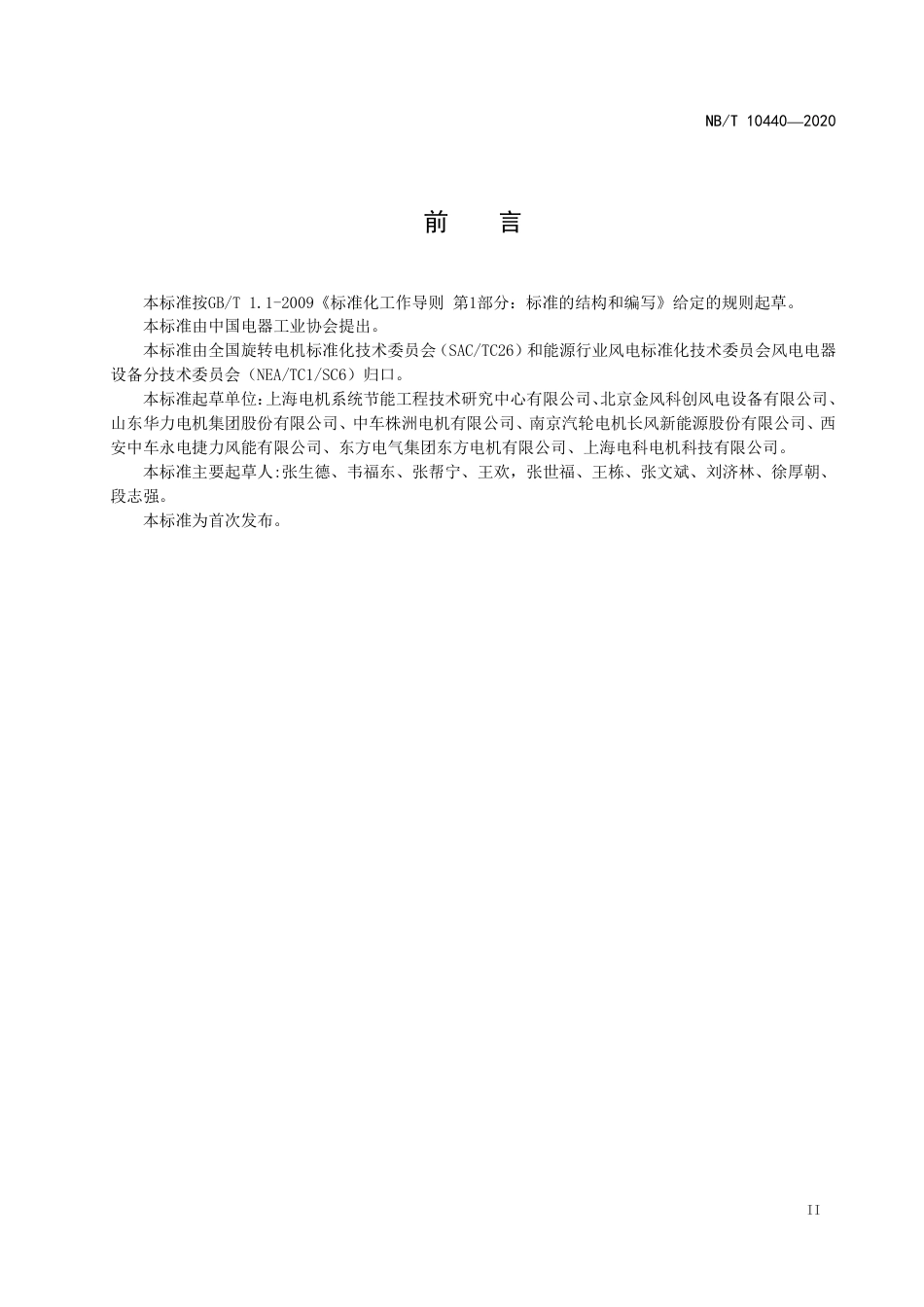 NB/T 10440—2020

前　言

本标准按GB/T 1.1-2009《标准化工作导则 第1部分：标准的结构和编写》给定的规则起草。

本标准由中国电器工业协会提出。

本标准由全国旋转电机标准化技术委员会（SAC/TC26）和能源行业风电标准化技术委员会风电电器设备分技术委员会（NEA/TC1/SC6）归口。

本标准起草单位:上海电机系统节能工程技术研究中心有限公司、北京金风科创风电设备有限公司、山东华力电机集团股份有限公司、中车株洲电机有限公司、南京汽轮电机长风新能源股份有限公司、西安中车永电捷力风能有限公司、东方电气集团东方电机有限公司、上海电科电机科技有限公司。

本标准主要起草人:张生德、韦福东、张帮宁、王欢，张世福、王栋、张文斌、刘济林、徐厚朝、段志强。

本标准为首次发布。

II